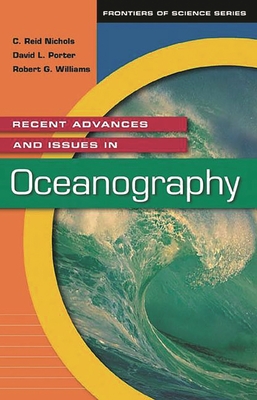 FRONTIERS OF SCIENCE SERIES

C. Reid Nichols
David L. Porter
Robert G. Williams

RECENT ADVANCES
AND ISSUES IN

Oceanography